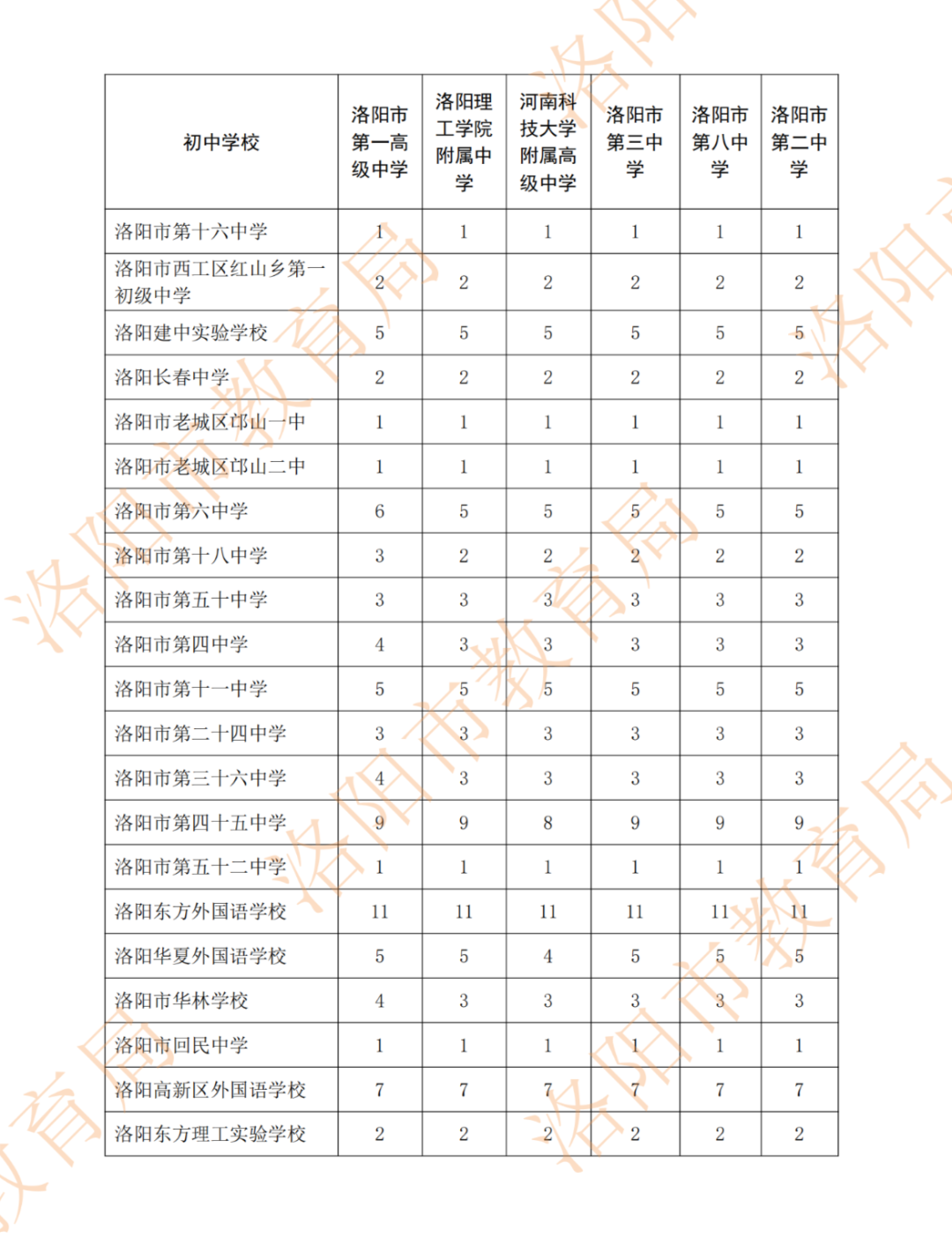 | 初中学校 | 洛阳市第一高级中学 | 洛阳理工学院附属中学 | 河南科技大学附属高级中学 | 洛阳市第三中学 | 洛阳市第八中学 | 洛阳市第二中学 |
|---|---|---|---|---|---|---|
| 洛阳市第十六中学 | 1 | 1 | 1 | 1 | 1 | 1 |
| 洛阳市西工区红山乡第一初级中学 | 2 | 2 | 2 | 2 | 2 | 2 |
| 洛阳建中实验学校 | 5 | 5 | 5 | 5 | 5 | 5 |
| 洛阳长春中学 | 2 | 2 | 2 | 2 | 2 | 2 |
| 洛阳市老城区邙山一中 | 1 | 1 | 1 | 1 | 1 | 1 |
| 洛阳市老城区邙山二中 | 1 | 1 | 1 | 1 | 1 | 1 |
| 洛阳市第六中学 | 6 | 5 | 5 | 5 | 5 | 5 |
| 洛阳市第十八中学 | 3 | 2 | 2 | 2 | 2 | 2 |
| 洛阳市第五十中学 | 3 | 3 | 3 | 3 | 3 | 3 |
| 洛阳市第四中学 | 4 | 3 | 3 | 3 | 3 | 3 |
| 洛阳市第十一中学 | 5 | 5 | 5 | 5 | 5 | 5 |
| 洛阳市第二十四中学 | 3 | 3 | 3 | 3 | 3 | 3 |
| 洛阳市第三十六中学 | 4 | 3 | 3 | 3 | 3 | 3 |
| 洛阳市第四十五中学 | 9 | 9 | 8 | 9 | 9 | 9 |
| 洛阳市第五十二中学 | 1 | 1 | 1 | 1 | 1 | 1 |
| 洛阳东方外国语学校 | 11 | 11 | 11 | 11 | 11 | 11 |
| 洛阳华夏外国语学校 | 5 | 5 | 4 | 5 | 5 | 5 |
| 洛阳市华林学校 | 4 | 3 | 3 | 3 | 3 | 3 |
| 洛阳市回民中学 | 1 | 1 | 1 | 1 | 1 | 1 |
| 洛阳高新区外国语学校 | 7 | 7 | 7 | 7 | 7 | 7 |
| 洛阳东方理工实验学校 | 2 | 2 | 2 | 2 | 2 | 2 |

洛阳市教育局